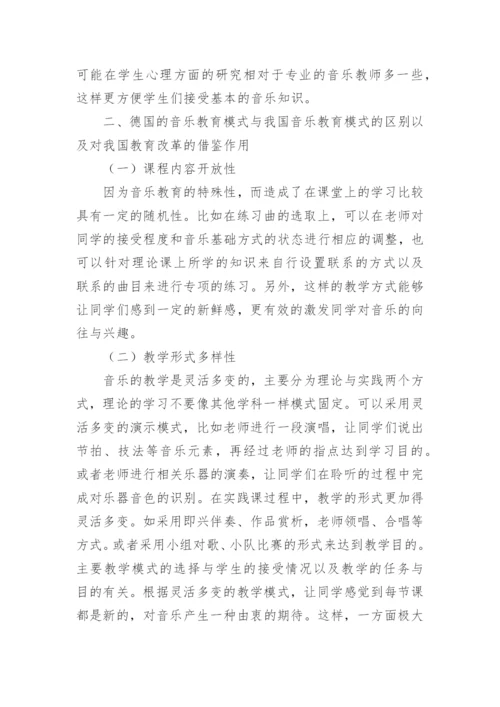 可能在学生心理方面的研究相对于专业的音乐教师多一些，这样更方便学生们接受基本的音乐知识。

二、德国的音乐教育模式与我国音乐教育模式的区别以及对我国教育改革的借鉴作用

（一）课程内容开放性

因为音乐教育的特殊性，而造成了在课堂上的学习比较具有一定的随机性。比如在练习曲的选取上，可以在老师对同学的接受程度和音乐基础方式的状态进行相应的调整，也可以针对理论课上所学的知识来自行设置联系的方式以及联系的曲目来进行专项的练习。另外，这样的教学方式能够让同学们感到一定的新鲜感，更有效的激发同学对音乐的向往与兴趣。

（二）教学形式多样性

音乐的教学是灵活多变的，主要分为理论与实践两个方式，理论的学习不要像其他学科一样模式固定。可以采用灵活多变的演示模式，比如老师进行一段演唱，让同学们说出节拍、技法等音乐元素，再经过老师的指点达到学习目的。或者老师进行相关乐器的演奏，让同学们在聆听的过程中完成对乐器音色的识别。在实践课过程中，教学的形式更加得灵活多变。如采用即兴伴奏、作品赏析，老师领唱、合唱等方式。或者采用小组对歌、小队比赛的形式来达到教学目的。主要教学模式的选择与学生的接受情况以及教学的任务与目的有关。根据灵活多变的教学模式，让同学感觉到每节课都是新的，对音乐产生一种由衷的期待。这样，一方面极大